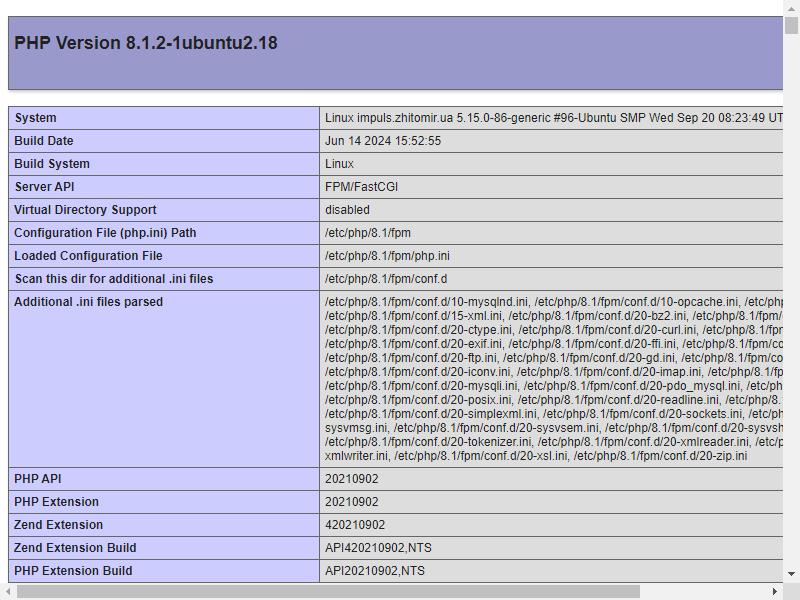 PHP Version 8.1.2-1ubuntu2.18

| System | Linux impuls.zhitomir.ua 5.15.0-86-generic #96-Ubuntu SMP Wed Sep 20 08:23:49 UT |
|---|---|
| Build Date | Jun 14 2024 15:52:55 |
| Build System | Linux |
| Server API | FPM/FastCGI |
| Virtual Directory Support | disabled |
| Configuration File (php.ini) Path | /etc/php/8.1/fpm |
| Loaded Configuration File | /etc/php/8.1/fpm/php.ini |
| Scan this dir for additional .ini files | /etc/php/8.1/fpm/conf.d |
| Additional .ini files parsed | /etc/php/8.1/fpm/conf.d/10-mysqlnd.ini, /etc/php/8.1/fpm/conf.d/10-opcache.ini, /etc/php /etc/php/8.1/fpm/conf.d/15-xml.ini, /etc/php/8.1/fpm/conf.d/20-bz2.ini, /etc/php/8.1/fpm/ /etc/php/8.1/fpm/conf.d/20-ctype.ini, /etc/php/8.1/fpm/conf.d/20-curl.ini, /etc/php/8.1/fpr /etc/php/8.1/fpm/conf.d/20-exif.ini, /etc/php/8.1/fpm/conf.d/20-ffi.ini, /etc/php/8.1/fpm/co /etc/php/8.1/fpm/conf.d/20-ftp.ini, /etc/php/8.1/fpm/conf.d/20-gd.ini, /etc/php/8.1/fpm/co /etc/php/8.1/fpm/conf.d/20-iconv.ini, /etc/php/8.1/fpm/conf.d/20-imap.ini, /etc/php/8.1/fp /etc/php/8.1/fpm/conf.d/20-mysqli.ini, /etc/php/8.1/fpm/conf.d/20-pdo_mysql.ini, /etc/ph /etc/php/8.1/fpm/conf.d/20-posix.ini, /etc/php/8.1/fpm/conf.d/20-readline.ini, /etc/php/8. /etc/php/8.1/fpm/conf.d/20-simplexml.ini, /etc/php/8.1/fpm/conf.d/20-sockets.ini, /etc/ph sysvmsg.ini, /etc/php/8.1/fpm/conf.d/20-sysvsem.ini, /etc/php/8.1/fpm/conf.d/20-sysvsh /etc/php/8.1/fpm/conf.d/20-tokenizer.ini, /etc/php/8.1/fpm/conf.d/20-xmlreader.ini, /etc/p xmlwriter.ini, /etc/php/8.1/fpm/conf.d/20-xsl.ini, /etc/php/8.1/fpm/conf.d/20-zip.ini |
| PHP API | 20210902 |
| PHP Extension | 20210902 |
| Zend Extension | 420210902 |
| Zend Extension Build | API420210902,NTS |
| PHP Extension Build | API20210902,NTS |